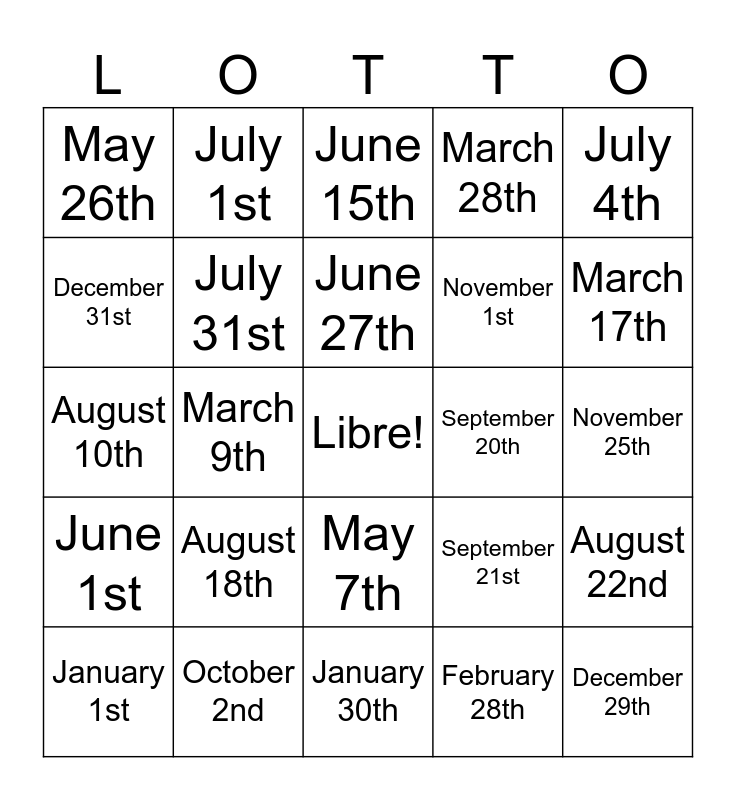 | L | O | T | T | O |
|---|---|---|---|---|
| May 26th | July 1st | June 15th | March 28th | July 4th |
| December 31st | July 31st | June 27th | November 1st | March 17th |
| August 10th | March 9th | Libre! | September 20th | November 25th |
| June 1st | August 18th | May 7th | September 21st | August 22nd |
| January 1st | October 2nd | January 30th | February 28th | December 29th |